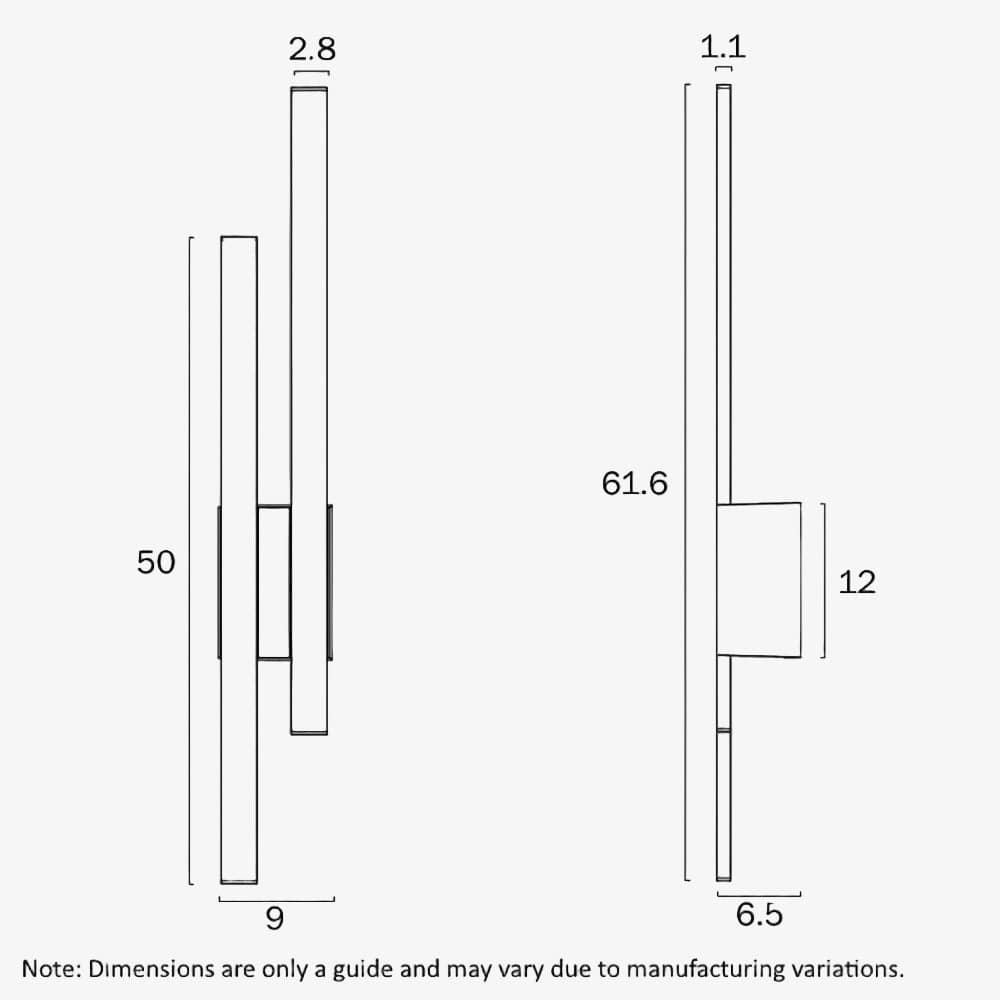 2.8

50

9

1.1

61.6

12

6.5

Note: Dimensions are only a guide and may vary due to manufacturing variations.